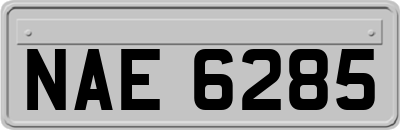 NAE 6285